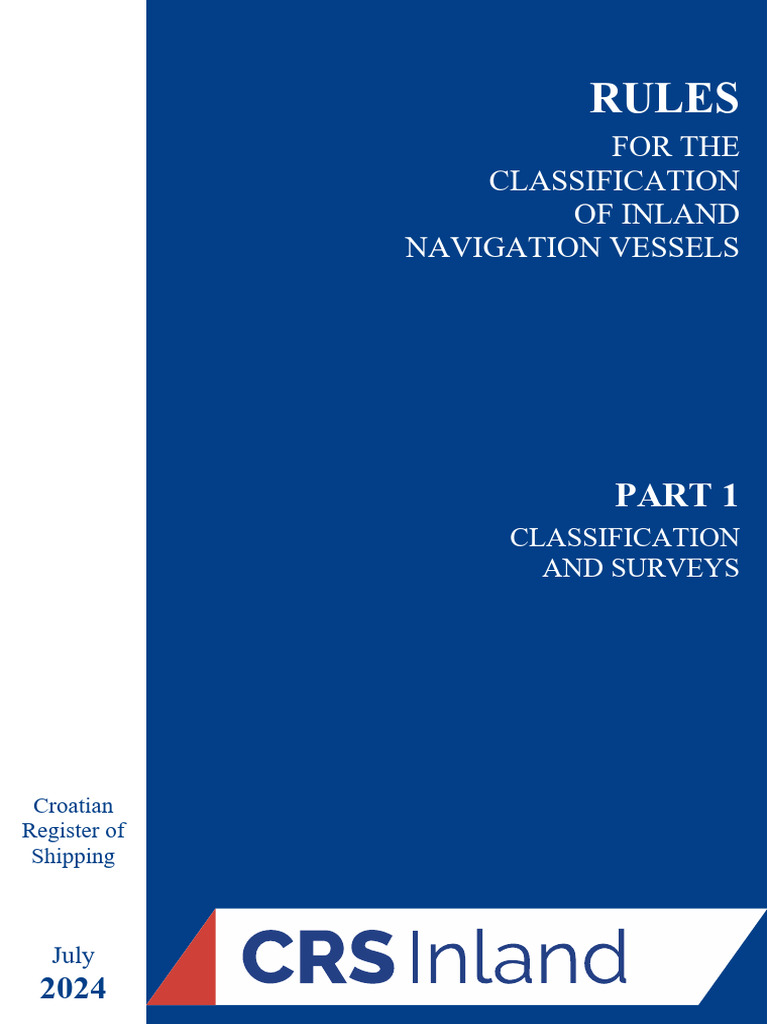 RULES
FOR THE CLASSIFICATION OF INLAND NAVIGATION VESSELS

PART 1
CLASSIFICATION AND SURVEYS

Croatian Register of Shipping

July
2024

CRS Inland